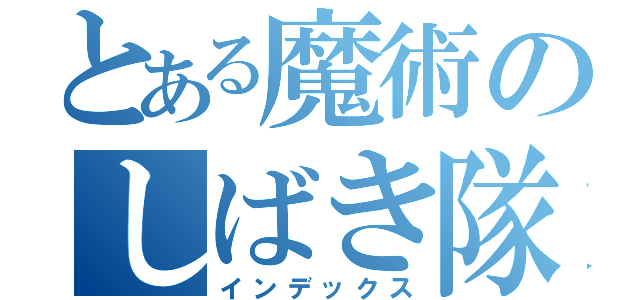 とある魔術の
しばき隊
インデックス